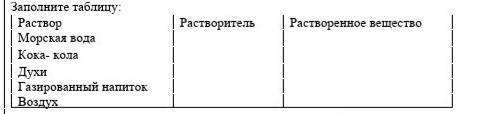 Заполните таблицу:

| Раствор | Растворитель | Растворенное вещество |
|---|---|---|
| Морская вода | | |
| Кока- кола | | |
| Духи | | |
| Газированный напиток | | |
| Воздух | | |